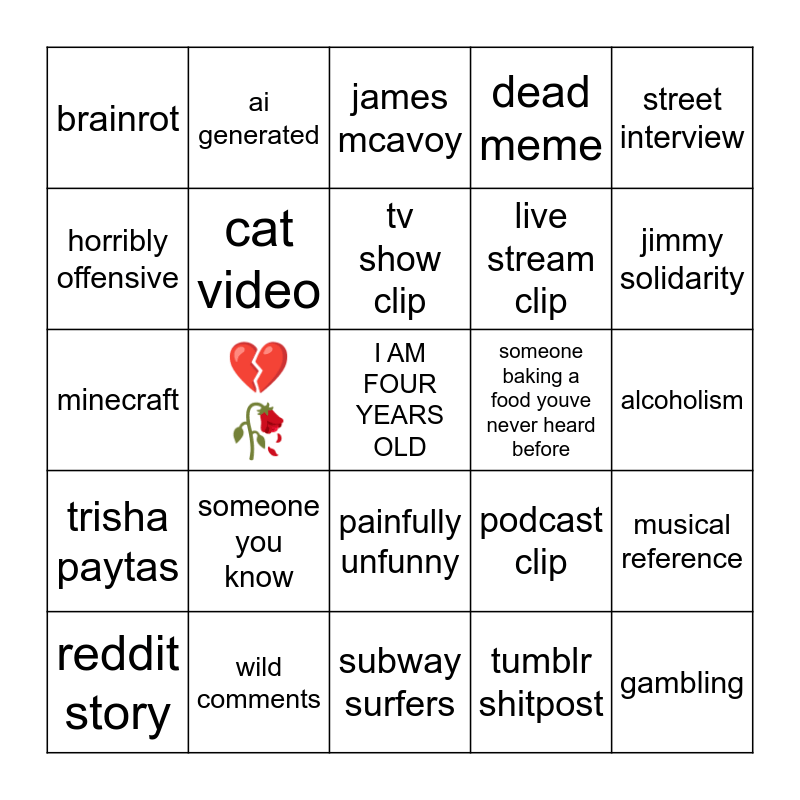 | | | | | |
|---|---|---|---|---|
| brainrot | ai generated | james mcavoy | dead meme | street interview |
| horribly offensive | cat video | tv show clip | live stream clip | jimmy solidarity |
| minecraft | 💔🥀 | I AM FOUR YEARS OLD | someone baking a food youve never heard before | alcoholism |
| trisha paytas | someone you know | painfully unfunny | podcast clip | musical reference |
| reddit story | wild comments | subway surfers | tumblr shitpost | gambling |